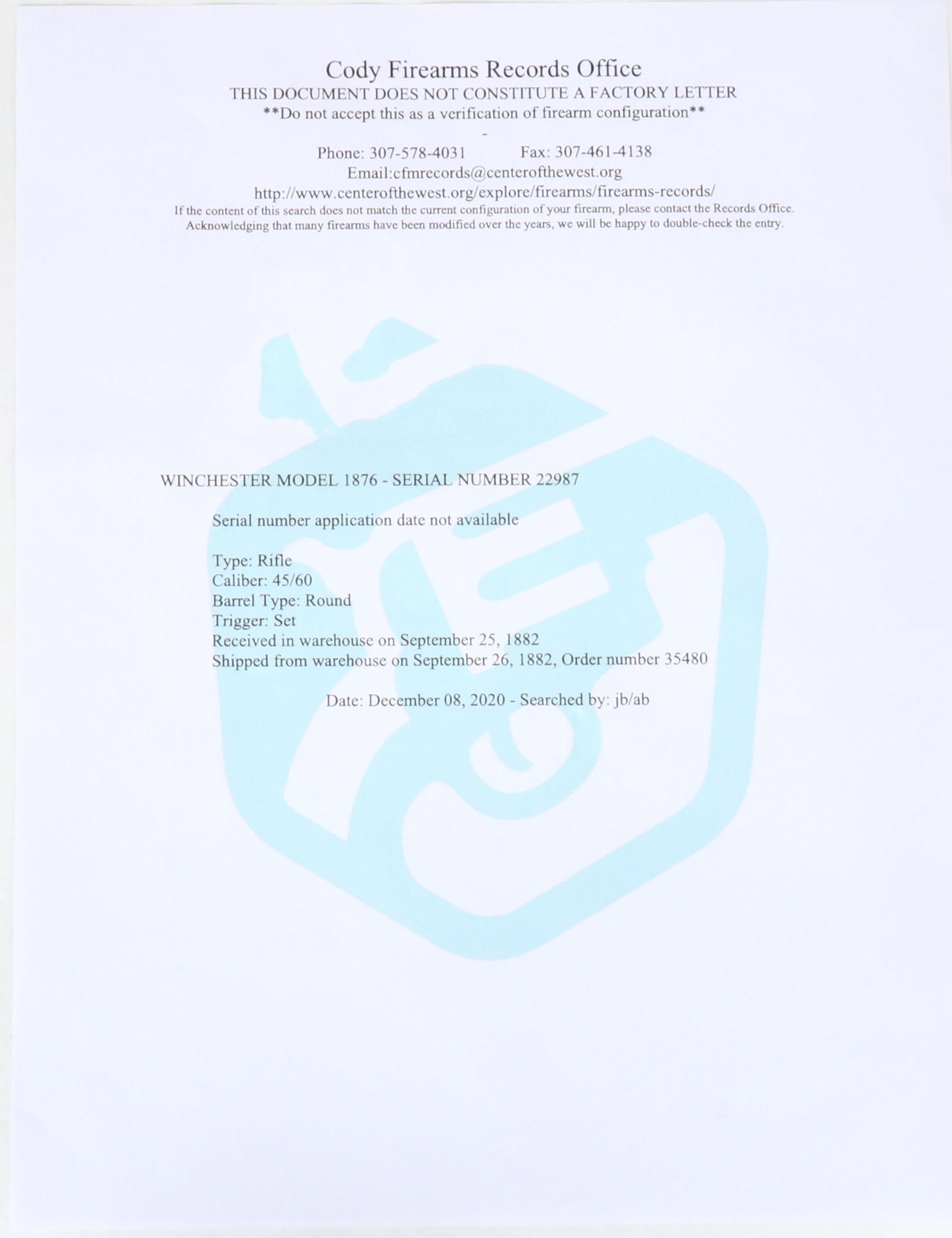 Cody Firearms Records Office
THIS DOCUMENT DOES NOT CONSTITUTE A FACTORY LETTER
**Do not accept this as a verification of firearm configuration**
-
Phone: 307-578-4031 Fax: 307-461-4138
Email:cfmrecords@centerofthewest.org
http://www.centerofthewest.org/explore/firearms/firearms-records/
If the content of this search does not match the current configuration of your firearm, please contact the Records Office. Acknowledging that many firearms have been modified over the years, we will be happy to double-check the entry.

WINCHESTER MODEL 1876 - SERIAL NUMBER 22987

Serial number application date not available

Type: Rifle
Caliber: 45/60
Barrel Type: Round
Trigger: Set
Received in warehouse on September 25, 1882
Shipped from warehouse on September 26, 1882, Order number 35480

Date: December 08, 2020 - Searched by: jb/ab